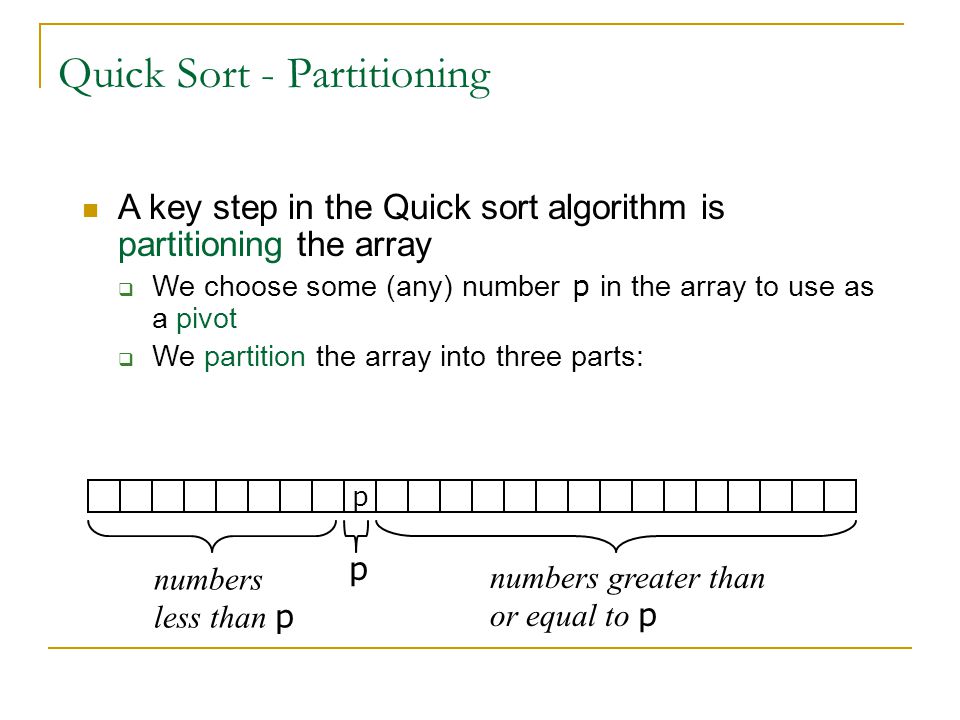 Quick Sort - Partitioning

A key step in the Quick sort algorithm is partitioning the array

We choose some (any) number p in the array to use as a pivot

We partition the array into three parts:

p

numbers less than p

p

numbers greater than or equal to p